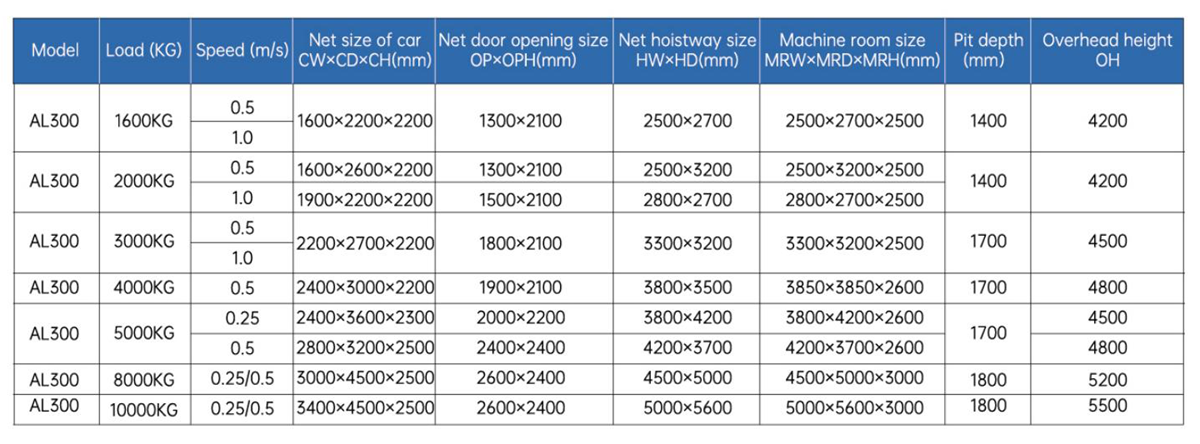 | Model | Load (KG) | Speed (m/s) | Net size of car CW×CD×CH(mm) | Net door opening size OP×OPH(mm) | Net hoistway size HW×HD(mm) | Machine room size MRW×MRD×MRH(mm) | Pit depth (mm) | Overhead height OH |
|---|---|---|---|---|---|---|---|---|
| AL300 | 1600KG | 0.5 | 1600×2200×2200 | 1300×2100 | 2500×2700 | 2500×2700×2500 | 1400 | 4200 |
| | | 1.0 | | | | | | |
| AL300 | 2000KG | 0.5 | 1600×2600×2200 | 1300×2100 | 2500×3200 | 2500×3200×2500 | 1400 | 4200 |
| | | 1.0 | 1900×2200×2200 | 1500×2100 | 2800×2700 | 2800×2700×2500 | | |
| AL300 | 3000KG | 0.5 | 2200×2700×2200 | 1800×2100 | 3300×3200 | 3300×3200×2500 | 1700 | 4500 |
| | | 1.0 | | | | | | |
| AL300 | 4000KG | 0.5 | 2400×3000×2200 | 1900×2100 | 3800×3500 | 3850×3850×2600 | 1700 | 4800 |
| AL300 | 5000KG | 0.25 | 2400×3600×2300 | 2000×2200 | 3800×4200 | 3800×4200×2600 | 1700 | 4500 |
| | | 0.5 | 2800×3200×2500 | 2400×2400 | 4200×3700 | 4200×3700×2600 | | 4800 |
| AL300 | 8000KG | 0.25/0.5 | 3000×4500×2500 | 2600×2400 | 4500×5000 | 4500×5000×3000 | 1800 | 5200 |
| AL300 | 10000KG | 0.25/0.5 | 3400×4500×2500 | 2600×2400 | 5000×5600 | 5000×5600×3000 | 1800 | 5500 |